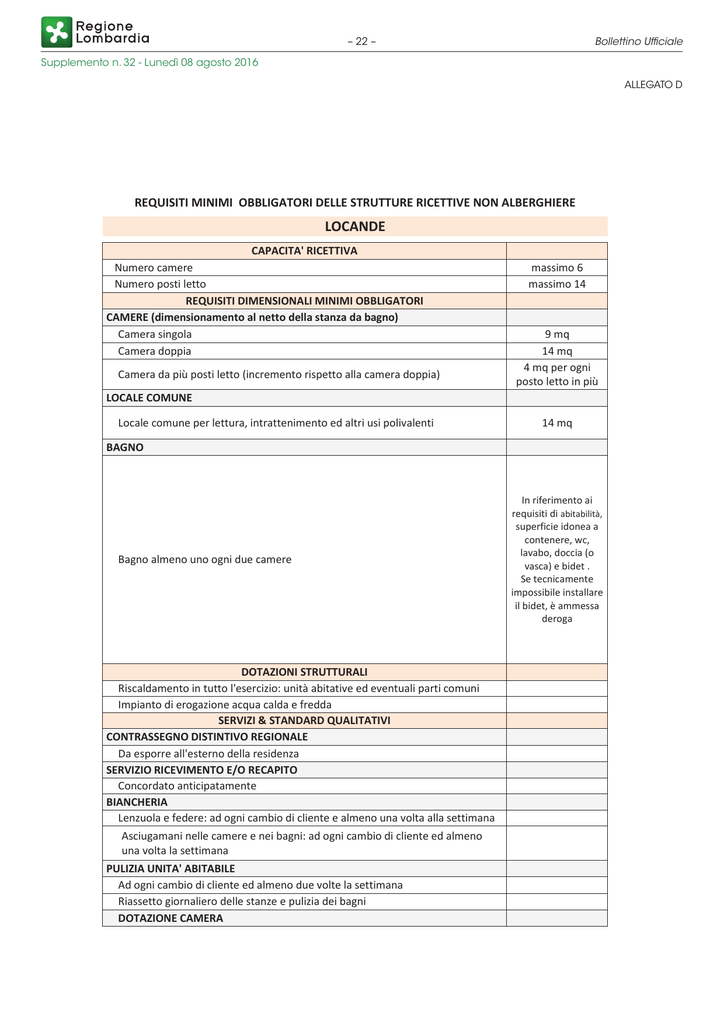 Regione Lombardia

– 22 –

Bollettino Ufficiale

Supplemento n. 32 - Lunedì 08 agosto 2016

ALLEGATO D

REQUISITI MINIMI OBBLIGATORI DELLE STRUTTURE RICETTIVE NON ALBERGHIERE

LOCANDE

| CAPACITA' RICETTIVA | |
|---|---|
| Numero camere | massimo 6 |
| Numero posti letto | massimo 14 |
| REQUISITI DIMENSIONALI MINIMI OBBLIGATORI | |
| CAMERE (dimensionamento al netto della stanza da bagno) | |
| Camera singola | 9 mq |
| Camera doppia | 14 mq |
| Camera da più posti letto (incremento rispetto alla camera doppia) | 4 mq per ogni posto letto in più |
| LOCALE COMUNE | |
| Locale comune per lettura, intrattenimento ed altri usi polivalenti | 14 mq |
| BAGNO | |
| Bagno almeno uno ogni due camere | In riferimento ai requisiti di abitabilità, superficie idonea a contenere, wc, lavabo, doccia (o vasca) e bidet . Se tecnicamente impossibile installare il bidet, è ammessa deroga |
| DOTAZIONI STRUTTURALI | |
| Riscaldamento in tutto l'esercizio: unità abitative ed eventuali parti comuni | |
| Impianto di erogazione acqua calda e fredda | |
| SERVIZI & STANDARD QUALITATIVI | |
| CONTRASSEGNO DISTINTIVO REGIONALE | |
| Da esporre all'esterno della residenza | |
| SERVIZIO RICEVIMENTO E/O RECAPITO | |
| Concordato anticipatamente | |
| BIANCHERIA | |
| Lenzuola e federe: ad ogni cambio di cliente e almeno una volta alla settimana | |
| Asciugamani nelle camere e nei bagni: ad ogni cambio di cliente ed almeno una volta la settimana | |
| PULIZIA UNITA' ABITABILE | |
| Ad ogni cambio di cliente ed almeno due volte la settimana | |
| Riassetto giornaliero delle stanze e pulizia dei bagni | |
| DOTAZIONE CAMERA | |